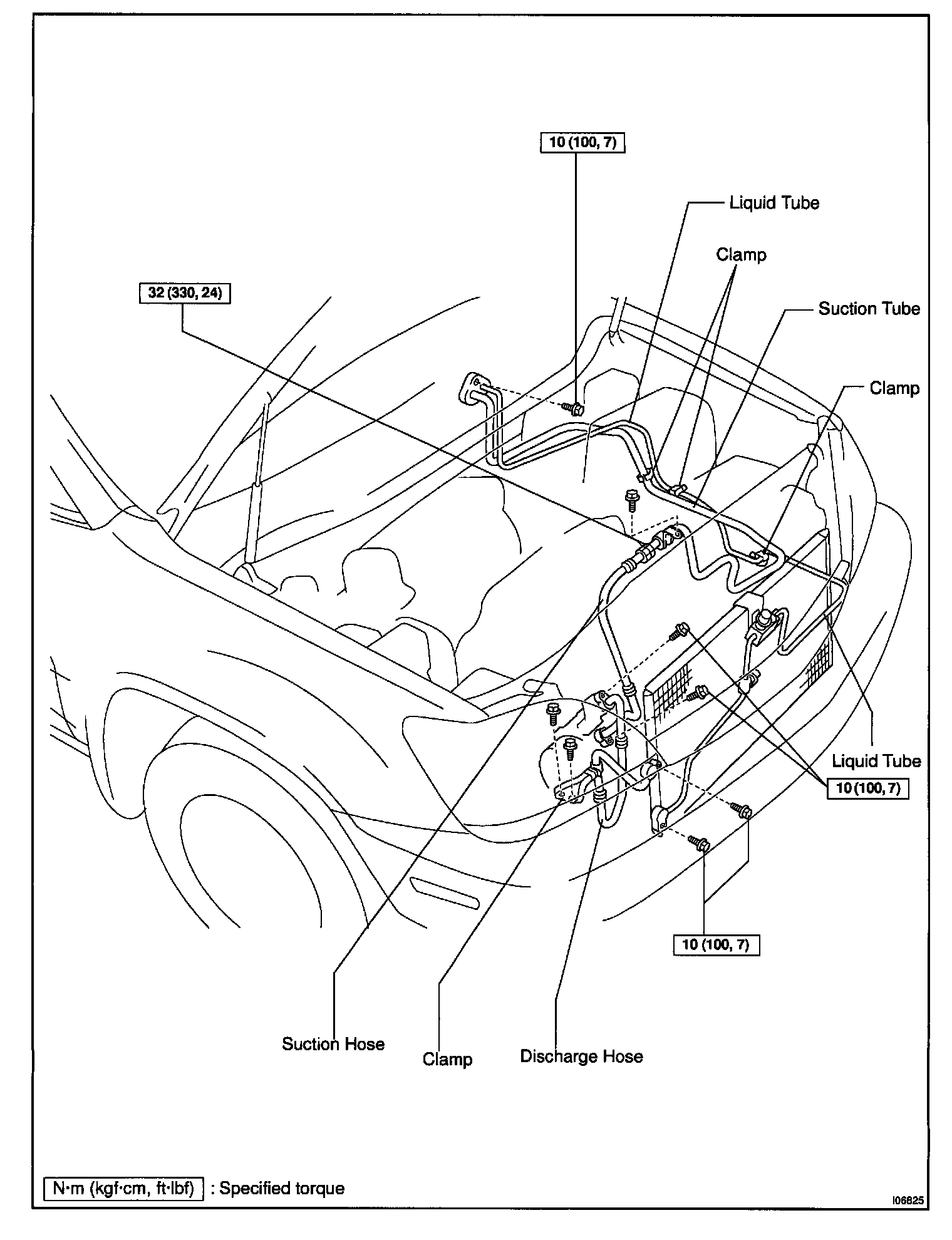 10 (100, 7)

Liquid Tube

Clamp

32 (330, 24)

Suction Tube

Clamp

Liquid Tube

10 (100, 7)

10 (100, 7)

Suction Hose

Clamp

Discharge Hose

N·m (kgf·cm, ft·lbf) : Specified torque

I06825